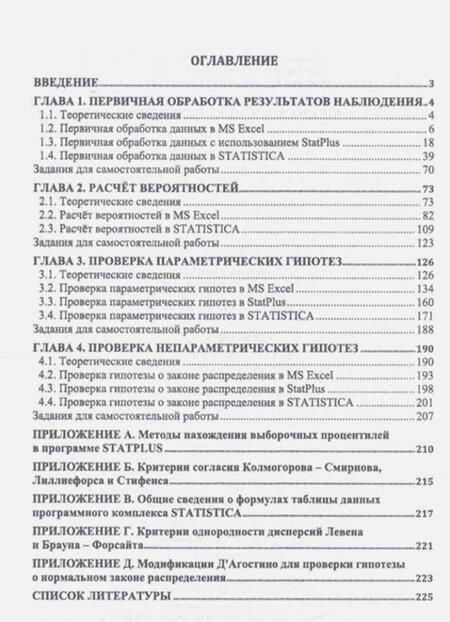 ОГЛАВЛЕНИЕ

ВВЕДЕНИЕ 3

ГЛАВА 1. ПЕРВИЧНАЯ ОБРАБОТКА РЕЗУЛЬТАТОВ НАБЛЮДЕНИЯ 4
1.1. Теоретические сведения 4
1.2. Первичная обработка данных в MS Excel 6
1.3. Первичная обработка данных с использованием StatPlus 18
1.4. Первичная обработка данных в STATISTICA 39
Задания для самостоятельной работы 70

ГЛАВА 2. РАСЧЁТ ВЕРОЯТНОСТЕЙ 73
2.1. Теоретические сведения 73
2.2. Расчёт вероятностей в MS Excel 82
2.3. Расчёт вероятностей в STATISTICA 109
Задания для самостоятельной работы 123

ГЛАВА 3. ПРОВЕРКА ПАРАМЕТРИЧЕСКИХ ГИПОТЕЗ 126
3.1. Теоретические сведения 126
3.2. Проверка параметрических гипотез в MS Excel 134
3.3. Проверка параметрических гипотез в StatPlus 160
3.4. Проверка параметрических гипотез в STATISTICA 171
Задания для самостоятельной работы 188

ГЛАВА 4. ПРОВЕРКА НЕПАРАМЕТРИЧЕСКИХ ГИПОТЕЗ 190
4.1. Теоретические сведения 190
4.2. Проверка гипотезы о законе распределения в MS Excel 193
4.3. Проверка гипотезы о законе распределения в StatPlus 198
4.4. Проверка гипотезы о законе распределения в STATISTICA 201
Задания для самостоятельной работы 207

ПРИЛОЖЕНИЕ А. Методы нахождения выборочных процентилей в программе STATPLUS 210

ПРИЛОЖЕНИЕ Б. Критерии согласия Колмогорова – Смирнова, Лиллиефорса и Стифенса 215

ПРИЛОЖЕНИЕ В. Общие сведения о формулах таблицы данных программного комплекса STATISTICA 217

ПРИЛОЖЕНИЕ Г. Критерии однородности дисперсий Левена и Брауна – Форсайта 221

ПРИЛОЖЕНИЕ Д. Модификации Д'Агостино для проверки гипотезы о нормальном законе распределения 223

СПИСОК ЛИТЕРАТУРЫ 225